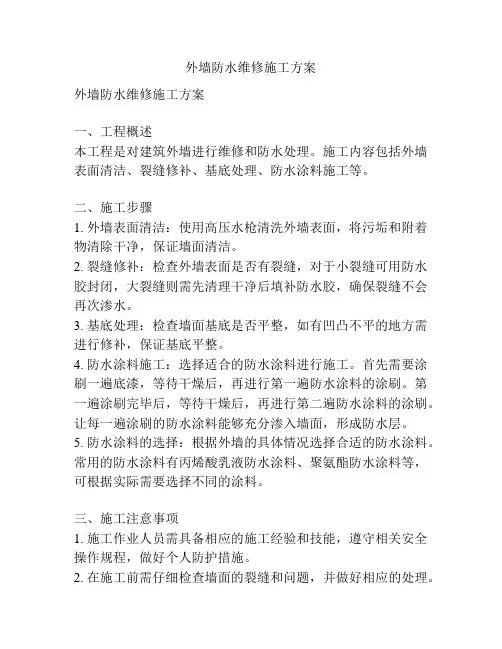 外墙防水维修施工方案

外墙防水维修施工方案

一、工程概述
本工程是对建筑外墙进行维修和防水处理。施工内容包括外墙表面清洁、裂缝修补、基底处理、防水涂料施工等。

二、施工步骤
1. 外墙表面清洁：使用高压水枪清洗外墙表面，将污垢和附着物清除干净，保证墙面清洁。
2. 裂缝修补：检查外墙表面是否有裂缝，对于小裂缝可用防水胶封闭，大裂缝则需先清理干净后填补防水胶，确保裂缝不会再次渗水。
3. 基底处理：检查墙面基底是否平整，如有凹凸不平的地方需进行修补，保证基底平整。
4. 防水涂料施工：选择适合的防水涂料进行施工。首先需要涂刷一遍底漆，等待干燥后，再进行第一遍防水涂料的涂刷。第一遍涂刷完毕后，等待干燥后，再进行第二遍防水涂料的涂刷。让每一遍涂刷的防水涂料能够充分渗入墙面，形成防水层。
5. 防水涂料的选择：根据外墙的具体情况选择合适的防水涂料。常用的防水涂料有丙烯酸乳液防水涂料、聚氨酯防水涂料等，可根据实际需要选择不同的涂料。

三、施工注意事项
1. 施工作业人员需具备相应的施工经验和技能，遵守相关安全操作规程，做好个人防护措施。
2. 在施工前需仔细检查墙面的裂缝和问题，并做好相应的处理。